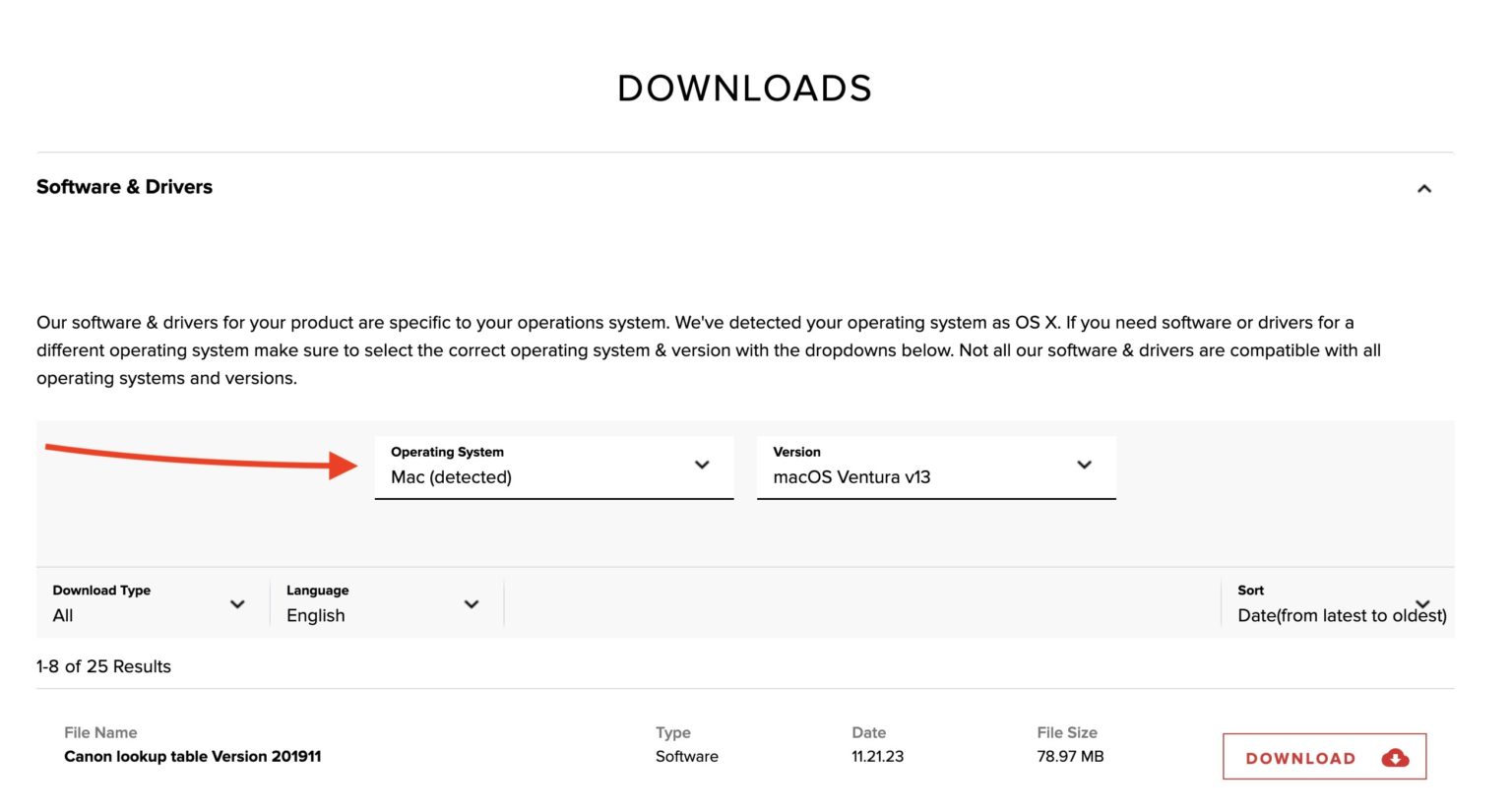 DOWNLOADS

Software & Drivers

Our software & drivers for your product are specific to your operations system. We've detected your operating system as OS X. If you need software or drivers for a different operating system make sure to select the correct operating system & version with the dropdowns below. Not all our software & drivers are compatible with all operating systems and versions.

Operating System
Mac (detected)

Version
macOS Ventura v13

Download Type
All

Language
English

Sort
Date(from latest to oldest)

1-8 of 25 Results

| File Name | Type | Date | File Size | |
|---|---|---|---|---|
| Canon lookup table Version 201911 | Software | 11.21.23 | 78.97 MB | DOWNLOAD |